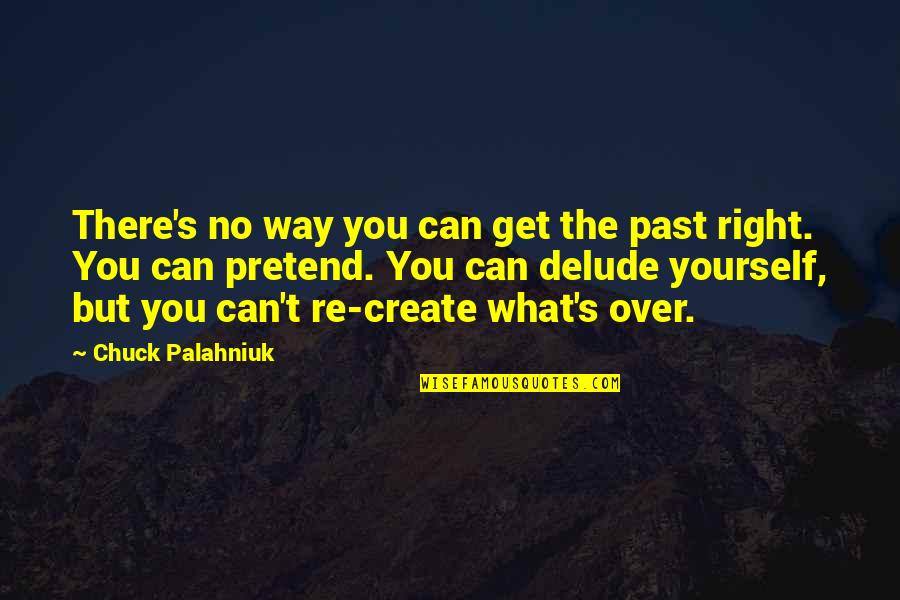 There's no way you can get the past right. You can pretend. You can delude yourself, but you can't re-create what's over.

~ Chuck Palahniuk

WISEFAMOUSQUOTES.COM